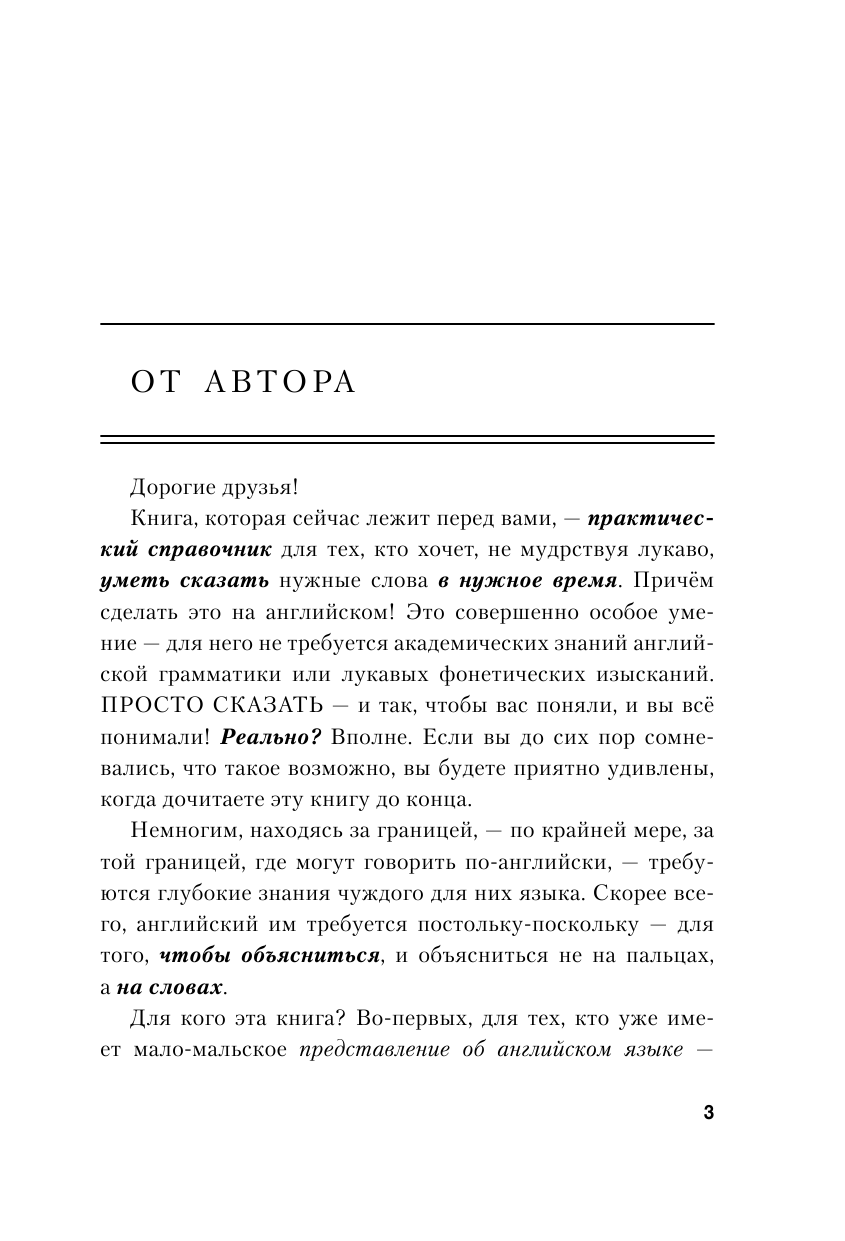 ОТ АВТОРА

Дорогие друзья!

Книга, которая сейчас лежит перед вами, — практический справочник для тех, кто хочет, не мудрствуя лукаво, уметь сказать нужные слова в нужное время. Причём сделать это на английском! Это совершенно особое умение — для него не требуется академических знаний английской грамматики или лукавых фонетических изысканий. ПРОСТО СКАЗАТЬ — и так, чтобы вас поняли, и вы всё понимали! Реально? Вполне. Если вы до сих пор сомневались, что такое возможно, вы будете приятно удивлены, когда дочитаете эту книгу до конца.

Немногим, находясь за границей, — по крайней мере, за той границей, где могут говорить по-английски, — требуются глубокие знания чуждого для них языка. Скорее всего, английский им требуется постольку-поскольку — для того, чтобы объясниться, и объясниться не на пальцах, а на словах.

Для кого эта книга? Во-первых, для тех, кто уже имеет мало-мальское представление об английском языке —

3